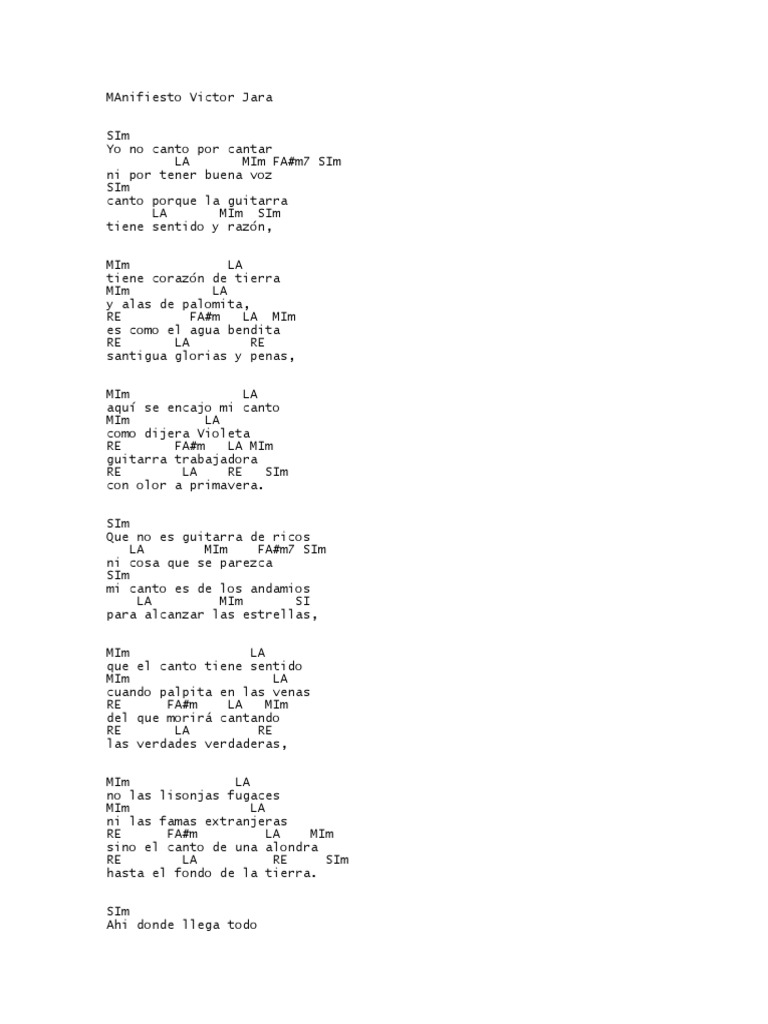 MAnifiesto Victor Jara

SIm
Yo no canto por cantar
LA MIm FA#m7 SIm
ni por tener buena voz
SIm
canto porque la guitarra
LA MIm SIm
tiene sentido y razón,

MIm LA
tiene corazón de tierra
MIm LA
y alas de palomita,
RE FA#m LA MIm
es como el agua bendita
RE LA RE
santigua glorias y penas,

MIm LA
aquí se encajo mi canto
MIm LA
como dijera Violeta
RE FA#m LA MIm
guitarra trabajadora
RE LA RE SIm
con olor a primavera.

SIm
Que no es guitarra de ricos
LA MIm FA#m7 SIm
ni cosa que se parezca
SIm
mi canto es de los andamios
LA MIm SI
para alcanzar las estrellas,

MIm LA
que el canto tiene sentido
MIm LA
cuando palpita en las venas
RE FA#m LA MIm
del que morirá cantando
RE LA RE
las verdades verdaderas,

MIm LA
no las lisonjas fugaces
MIm LA
ni las famas extranjeras
RE FA#m LA MIm
sino el canto de una alondra
RE LA RE SIm
hasta el fondo de la tierra.

SIm
Ahi donde llega todo